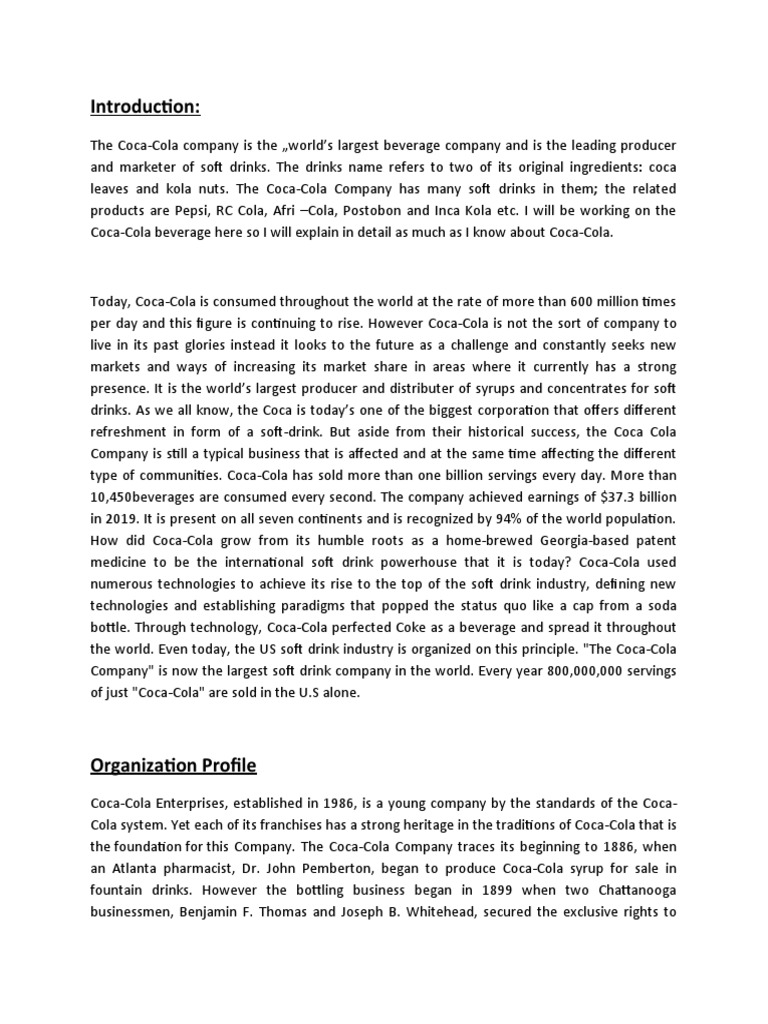 Introduction:

The Coca-Cola company is the „world's largest beverage company and is the leading producer and marketer of soft drinks. The drinks name refers to two of its original ingredients: coca leaves and kola nuts. The Coca-Cola Company has many soft drinks in them; the related products are Pepsi, RC Cola, Afri –Cola, Postobon and Inca Kola etc. I will be working on the Coca-Cola beverage here so I will explain in detail as much as I know about Coca-Cola.

Today, Coca-Cola is consumed throughout the world at the rate of more than 600 million times per day and this figure is continuing to rise. However Coca-Cola is not the sort of company to live in its past glories instead it looks to the future as a challenge and constantly seeks new markets and ways of increasing its market share in areas where it currently has a strong presence. It is the world's largest producer and distributer of syrups and concentrates for soft drinks. As we all know, the Coca is today's one of the biggest corporation that offers different refreshment in form of a soft-drink. But aside from their historical success, the Coca Cola Company is still a typical business that is affected and at the same time affecting the different type of communities. Coca-Cola has sold more than one billion servings every day. More than 10,450beverages are consumed every second. The company achieved earnings of $37.3 billion in 2019. It is present on all seven continents and is recognized by 94% of the world population. How did Coca-Cola grow from its humble roots as a home-brewed Georgia-based patent medicine to be the international soft drink powerhouse that it is today? Coca-Cola used numerous technologies to achieve its rise to the top of the soft drink industry, defining new technologies and establishing paradigms that popped the status quo like a cap from a soda bottle. Through technology, Coca-Cola perfected Coke as a beverage and spread it throughout the world. Even today, the US soft drink industry is organized on this principle. "The Coca-Cola Company" is now the largest soft drink company in the world. Every year 800,000,000 servings of just "Coca-Cola" are sold in the U.S alone.

Organization Profile

Coca-Cola Enterprises, established in 1986, is a young company by the standards of the Coca-Cola system. Yet each of its franchises has a strong heritage in the traditions of Coca-Cola that is the foundation for this Company. The Coca-Cola Company traces its beginning to 1886, when an Atlanta pharmacist, Dr. John Pemberton, began to produce Coca-Cola syrup for sale in fountain drinks. However the bottling business began in 1899 when two Chattanooga businessmen, Benjamin F. Thomas and Joseph B. Whitehead, secured the exclusive rights to